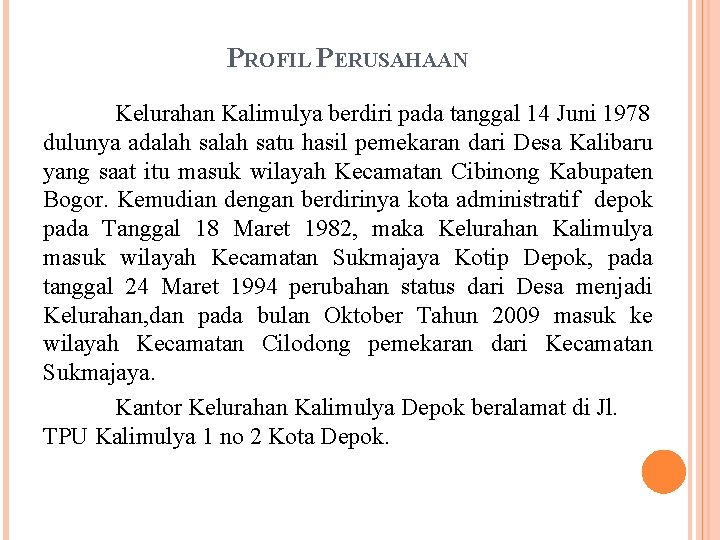 PROFIL PERUSAHAAN

Kelurahan Kalimulya berdiri pada tanggal 14 Juni 1978 dulunya adalah salah satu hasil pemekaran dari Desa Kalibaru yang saat itu masuk wilayah Kecamatan Cibinong Kabupaten Bogor. Kemudian dengan berdirinya kota administratif depok pada Tanggal 18 Maret 1982, maka Kelurahan Kalimulya masuk wilayah Kecamatan Sukmajaya Kotip Depok, pada tanggal 24 Maret 1994 perubahan status dari Desa menjadi Kelurahan,dan pada bulan Oktober Tahun 2009 masuk ke wilayah Kecamatan Cilodong pemekaran dari Kecamatan Sukmajaya.

Kantor Kelurahan Kalimulya Depok beralamat di Jl. TPU Kalimulya 1 no 2 Kota Depok.